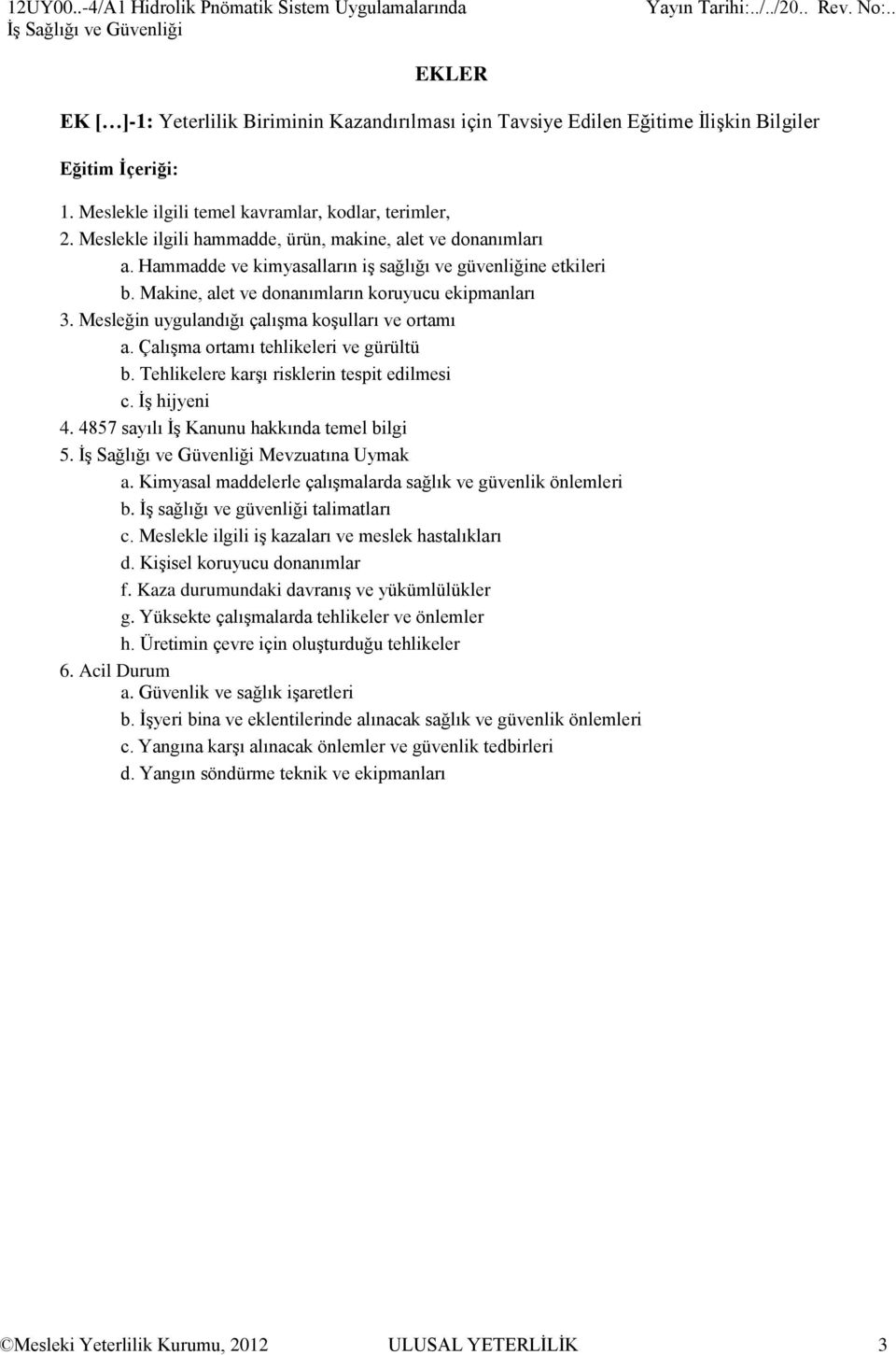 12UY00..-4/A1 Hidrolik Pnömatik Sistem Uygulamalarında İş Sağlığı ve Güvenliği

Yayın Tarihi:../../20.. Rev. No:..

EKLER

EK […]-1: Yeterlilik Biriminin Kazandırılması için Tavsiye Edilen Eğitime İlişkin Bilgiler

Eğitim İçeriği:

1. Meslekle ilgili temel kavramlar, kodlar, terimler,
2. Meslekle ilgili hammadde, ürün, makine, alet ve donanımları
a. Hammadde ve kimyasalların iş sağlığı ve güvenliğine etkileri
b. Makine, alet ve donanımların koruyucu ekipmanları
3. Mesleğin uygulandığı çalışma koşulları ve ortamı
a. Çalışma ortamı tehlikeleri ve gürültü
b. Tehlikelere karşı risklerin tespit edilmesi
c. İş hijyeni
4. 4857 sayılı İş Kanunu hakkında temel bilgi
5. İş Sağlığı ve Güvenliği Mevzuatına Uymak
a. Kimyasal maddelerle çalışmalarda sağlık ve güvenlik önlemleri
b. İş sağlığı ve güvenliği talimatları
c. Meslekle ilgili iş kazaları ve meslek hastalıkları
d. Kişisel koruyucu donanımlar
f. Kaza durumundaki davranış ve yükümlülükler
g. Yüksekte çalışmalarda tehlikeler ve önlemler
h. Üretimin çevre için oluşturduğu tehlikeler
6. Acil Durum
a. Güvenlik ve sağlık işaretleri
b. İşyeri bina ve eklentilerinde alınacak sağlık ve güvenlik önlemleri
c. Yangına karşı alınacak önlemler ve güvenlik tedbirleri
d. Yangın söndürme teknik ve ekipmanları

©Mesleki Yeterlilik Kurumu, 2012 ULUSAL YETERLİLİK 3